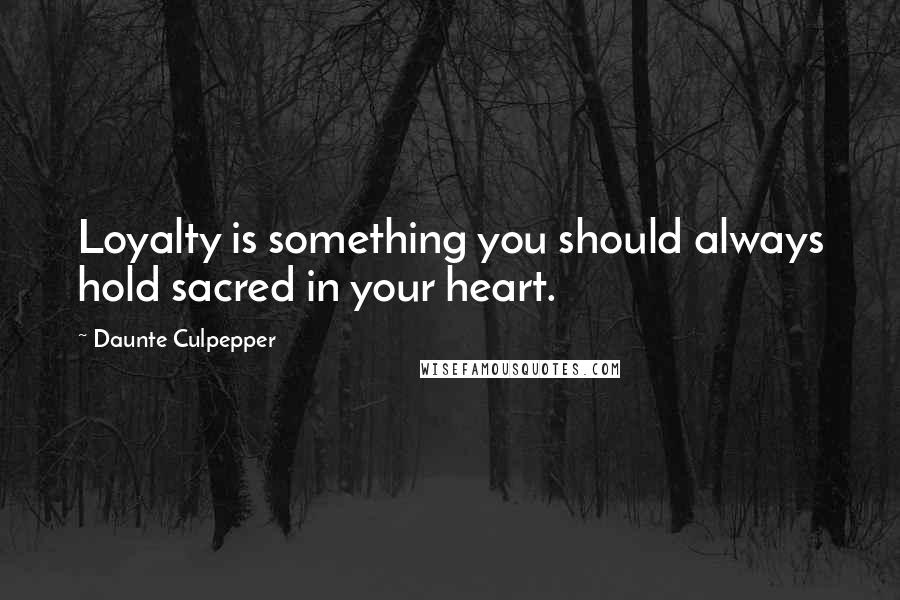 Loyalty is something you should always hold sacred in your heart.

~ Daunte Culpepper

WISEFAMOUSQUOTES.COM